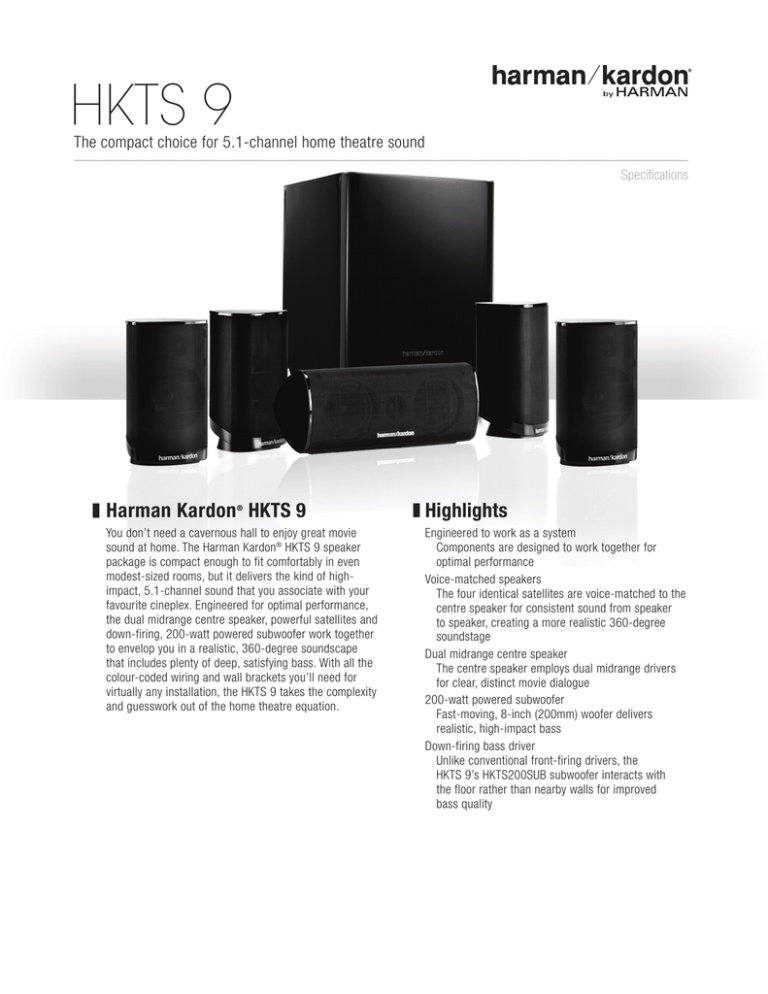 HKTS 9

harman/kardon®
by HARMAN

The compact choice for 5.1-channel home theatre sound

Specifications

harman/kardon

harman/kardon

harman/kardon

harman/kardon

harman/kardon

harman/kardon

Harman Kardon® HKTS 9

You don't need a cavernous hall to enjoy great movie sound at home. The Harman Kardon® HKTS 9 speaker package is compact enough to fit comfortably in even modest-sized rooms, but it delivers the kind of high-impact, 5.1-channel sound that you associate with your favourite cineplex. Engineered for optimal performance, the dual midrange centre speaker, powerful satellites and down-firing, 200-watt powered subwoofer work together to envelop you in a realistic, 360-degree soundscape that includes plenty of deep, satisfying bass. With all the colour-coded wiring and wall brackets you'll need for virtually any installation, the HKTS 9 takes the complexity and guesswork out of the home theatre equation.

Highlights

Engineered to work as a system
Components are designed to work together for optimal performance

Voice-matched speakers
The four identical satellites are voice-matched to the centre speaker for consistent sound from speaker to speaker, creating a more realistic 360-degree soundstage

Dual midrange centre speaker
The centre speaker employs dual midrange drivers for clear, distinct movie dialogue

200-watt powered subwoofer
Fast-moving, 8-inch (200mm) woofer delivers realistic, high-impact bass

Down-firing bass driver
Unlike conventional front-firing drivers, the HKTS 9's HKTS200SUB subwoofer interacts with the floor rather than nearby walls for improved bass quality